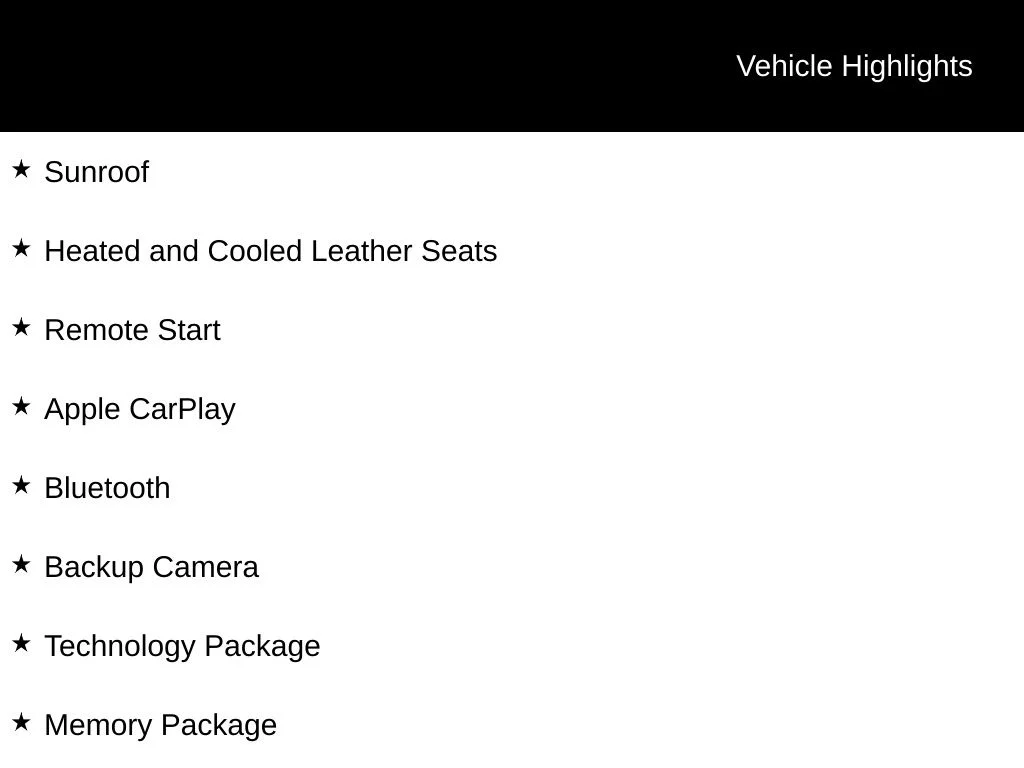 Vehicle Highlights

★ Sunroof

★ Heated and Cooled Leather Seats

★ Remote Start

★ Apple CarPlay

★ Bluetooth

★ Backup Camera

★ Technology Package

★ Memory Package